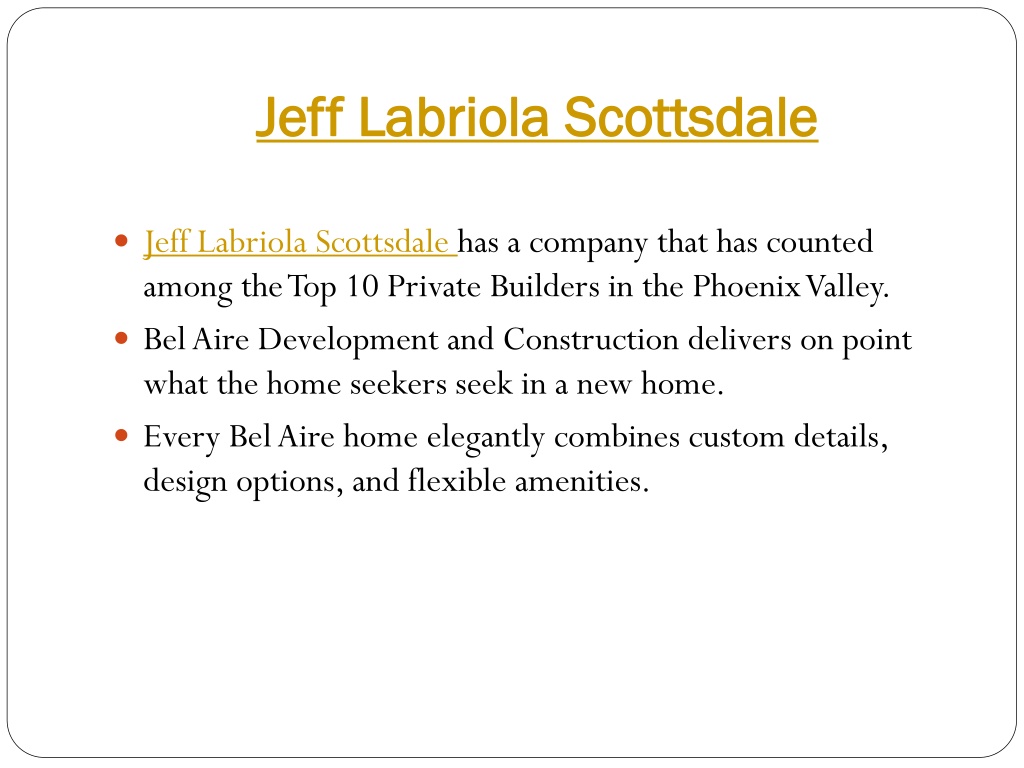 Jeff Labriola Scottsdale

- Jeff Labriola Scottsdale has a company that has counted among the Top 10 Private Builders in the Phoenix Valley.
- Bel Aire Development and Construction delivers on point what the home seekers seek in a new home.
- Every Bel Aire home elegantly combines custom details, design options, and flexible amenities.